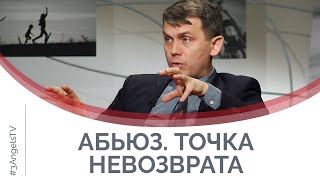 #3AngelsTV

АБЬЮЗ. ТОЧКА НЕВОЗВРАТА